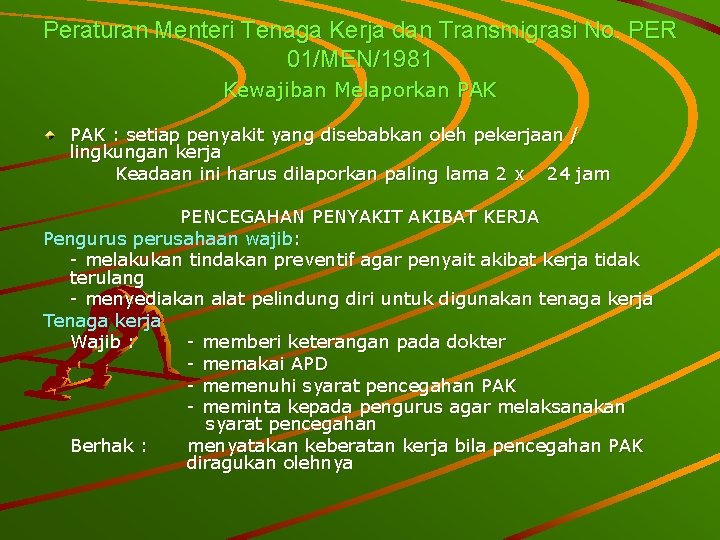 Peraturan Menteri Tenaga Kerja dan Transmigrasi No. PER 01/MEN/1981

Kewajiban Melaporkan PAK

PAK : setiap penyakit yang disebabkan oleh pekerjaan / lingkungan kerja
Keadaan ini harus dilaporkan paling lama 2 x 24 jam

PENCEGAHAN PENYAKIT AKIBAT KERJA
Pengurus perusahaan wajib:
- melakukan tindakan preventif agar penyait akibat kerja tidak terulang
- menyediakan alat pelindung diri untuk digunakan tenaga kerja
Tenaga kerja
Wajib : - memberi keterangan pada dokter
- memakai APD
- memenuhi syarat pencegahan PAK
- meminta kepada pengurus agar melaksanakan syarat pencegahan
Berhak : menyatakan keberatan kerja bila pencegahan PAK diragukan olehnya